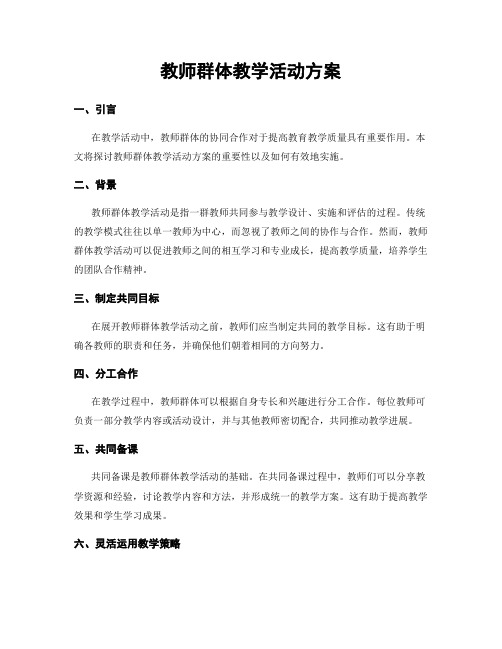 教师群体教学活动方案

一、引言

在教学活动中，教师群体的协同合作对于提高教育教学质量具有重要作用。本文将探讨教师群体教学活动方案的重要性以及如何有效地实施。

二、背景

教师群体教学活动是指一群教师共同参与教学设计、实施和评估的过程。传统的教学模式往往以单一教师为中心，而忽视了教师之间的协作与合作。然而，教师群体教学活动可以促进教师之间的相互学习和专业成长，提高教学质量，培养学生的团队合作精神。

三、制定共同目标

在展开教师群体教学活动之前，教师们应当制定共同的教学目标。这有助于明确各教师的职责和任务，并确保他们朝着相同的方向努力。

四、分工合作

在教学过程中，教师群体可以根据自身专长和兴趣进行分工合作。每位教师可负责一部分教学内容或活动设计，并与其他教师密切配合，共同推动教学进展。

五、共同备课

共同备课是教师群体教学活动的基础。在共同备课过程中，教师们可以分享教学资源和经验，讨论教学内容和方法，并形成统一的教学方案。这有助于提高教学效果和学生学习成果。

六、灵活运用教学策略